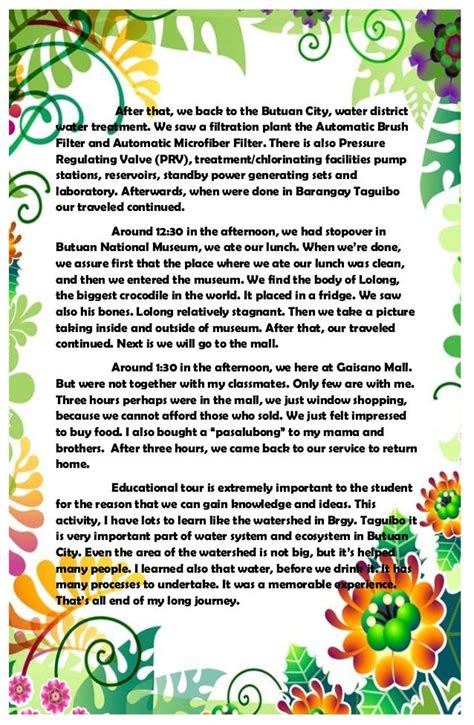 After that, we back to the Butuan City, water district water treatment. We saw a filtration plant the Automatic Brush Filter and Automatic Microfiber Filter. There is also Pressure Regulating Valve (PRV), treatment/chlorinating facilities pump stations, reservoirs, standby power generating sets and laboratory. Afterwards, when were done in Barangay Taguibo our traveled continued.

Around 12:30 in the afternoon, we had stopover in Butuan National Museum, we ate our lunch. When we're done, we assure first that the place where we ate our lunch was clean, and then we entered the museum. We find the body of Lolong, the biggest crocodile in the world. It placed in a fridge. We saw also his bones. Lolong relatively stagnant. Then we take a picture taking inside and outside of museum. After that, our traveled continued. Next is we will go to the mall.

Around 1:30 in the afternoon, we here at Gaisano Mall. But were not together with my classmates. Only few are with me. Three hours perhaps were in the mall, we just window shopping, because we cannot afford those who sold. We just felt impressed to buy food. I also bought a "pasalubong" to my mama and brothers. After three hours, we came back to our service to return home.

Educational tour is extremely important to the student for the reason that we can gain knowledge and ideas. This activity, I have lots to learn like the watershed in Brgy. Taguibo it is very important part of water system and ecosystem in Butuan City. Even the area of the watershed is not big, but it's helped many people. I learned also that water, before we drink it. It has many processes to undertake. It was a memorable experience. That's all end of my long journey.